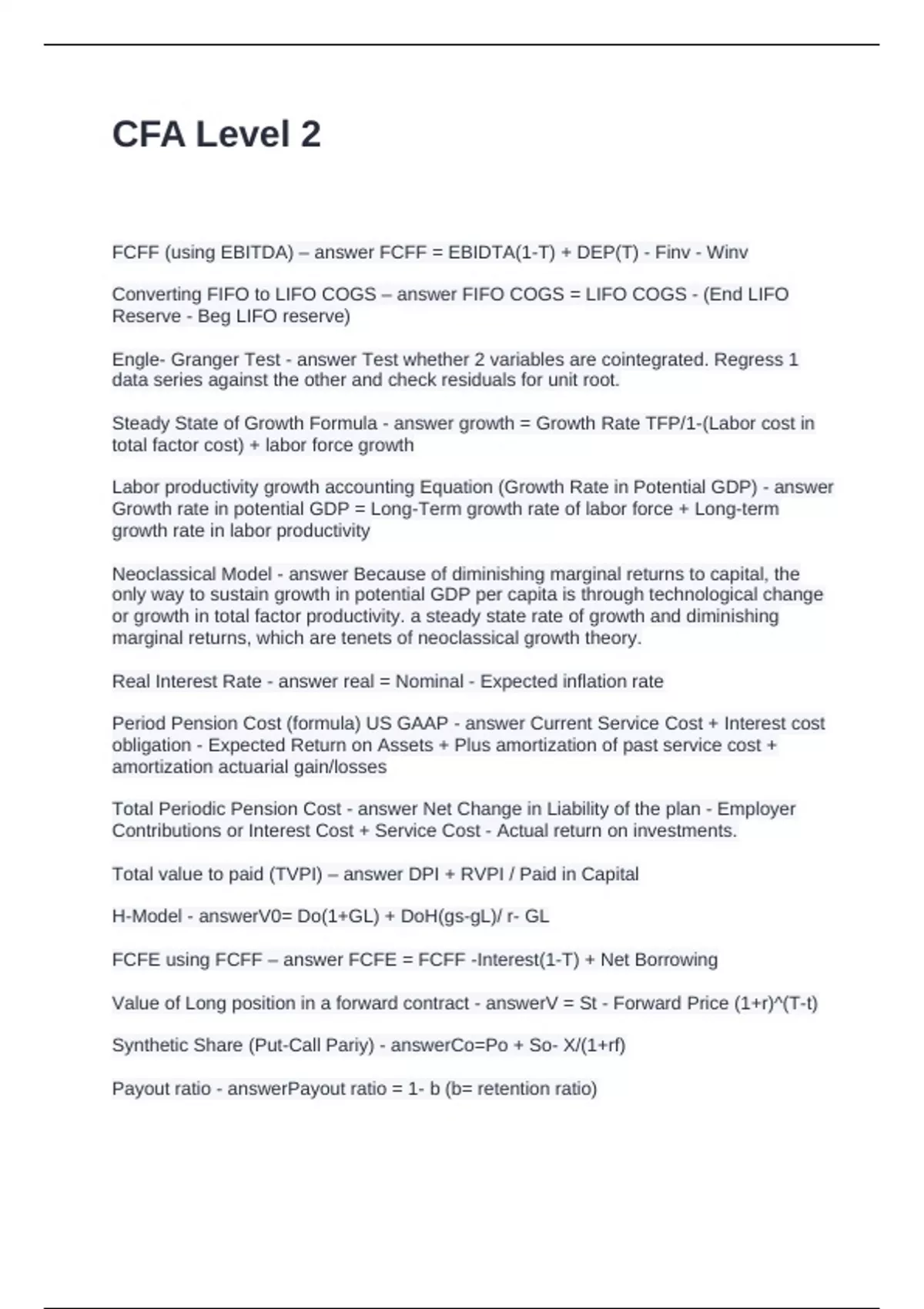 CFA Level 2

FCFF (using EBITDA) – answer FCFF = EBIDTA(1-T) + DEP(T) - Finv - Winv

Converting FIFO to LIFO COGS – answer FIFO COGS = LIFO COGS - (End LIFO Reserve - Beg LIFO reserve)

Engle- Granger Test - answer Test whether 2 variables are cointegrated. Regress 1 data series against the other and check residuals for unit root.

Steady State of Growth Formula - answer growth = Growth Rate TFP/1-(Labor cost in total factor cost) + labor force growth

Labor productivity growth accounting Equation (Growth Rate in Potential GDP) - answer Growth rate in potential GDP = Long-Term growth rate of labor force + Long-term growth rate in labor productivity

Neoclassical Model - answer Because of diminishing marginal returns to capital, the only way to sustain growth in potential GDP per capita is through technological change or growth in total factor productivity. a steady state rate of growth and diminishing marginal returns, which are tenets of neoclassical growth theory.

Real Interest Rate - answer real = Nominal - Expected inflation rate

Period Pension Cost (formula) US GAAP - answer Current Service Cost + Interest cost obligation - Expected Return on Assets + Plus amortization of past service cost + amortization actuarial gain/losses

Total Periodic Pension Cost - answer Net Change in Liability of the plan - Employer Contributions or Interest Cost + Service Cost - Actual return on investments.

Total value to paid (TVPI) – answer DPI + RVPI / Paid in Capital

H-Model - answerV0= Do(1+GL) + DoH(gs-gL)/ r- GL

FCFE using FCFF – answer FCFE = FCFF -Interest(1-T) + Net Borrowing

Value of Long position in a forward contract - answerV = St - Forward Price (1+r)^(T-t)

Synthetic Share (Put-Call Pariy) - answerCo=Po + So- X/(1+rf)

Payout ratio - answerPayout ratio = 1- b (b= retention ratio)